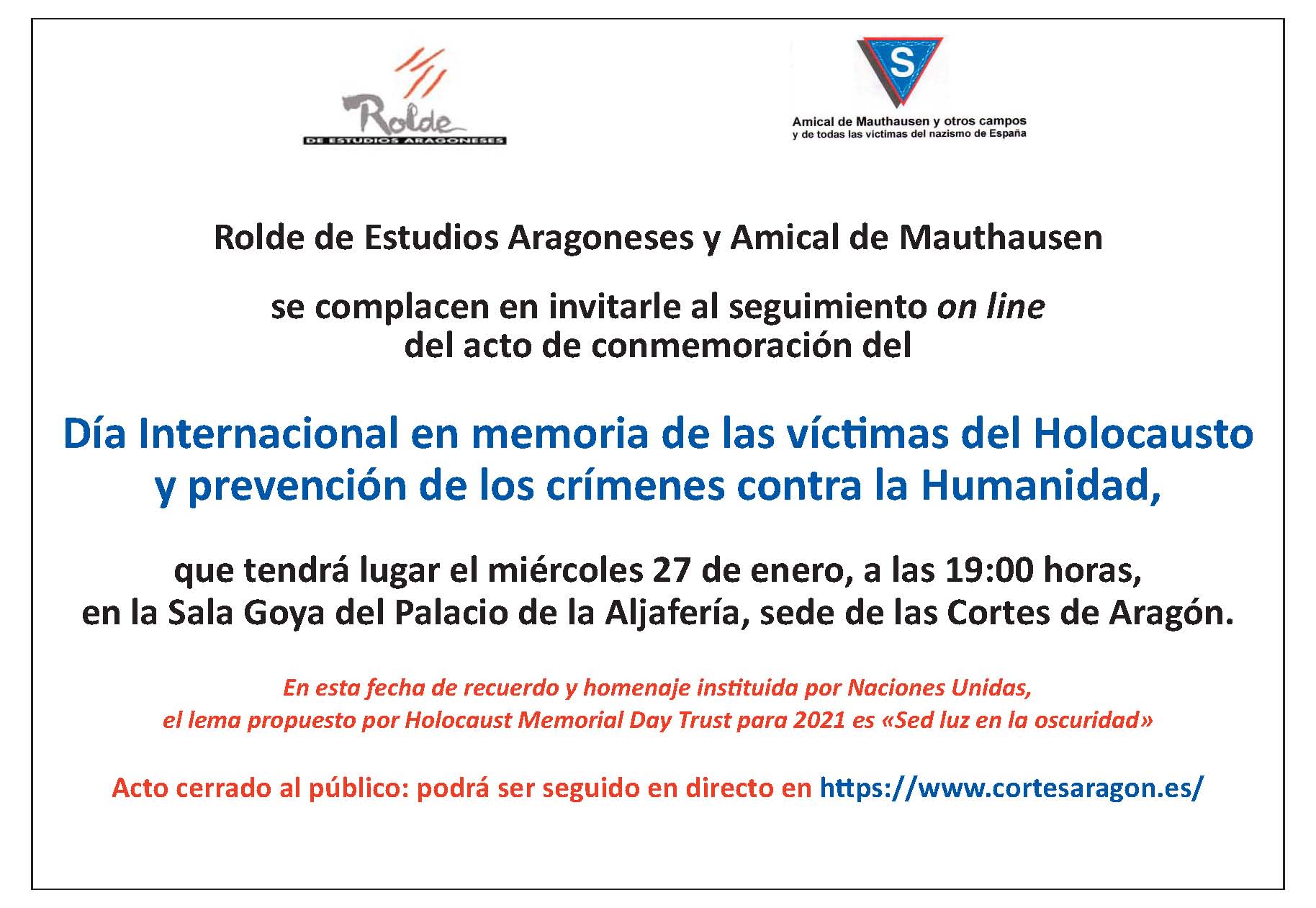 Rolde
DE ESTUDIOS ARAGONESES

S
Amical de Mauthausen y otros campos
y de todas las víctimas del nazismo de España

Rolde de Estudios Aragoneses y Amical de Mauthausen

se complacen en invitarle al seguimiento on line del acto de conmemoración del

Día Internacional en memoria de las víctimas del Holocausto y prevención de los crímenes contra la Humanidad,

que tendrá lugar el miércoles 27 de enero, a las 19:00 horas, en la Sala Goya del Palacio de la Aljafería, sede de las Cortes de Aragón.

En esta fecha de recuerdo y homenaje instituida por Naciones Unidas, el lema propuesto por Holocaust Memorial Day Trust para 2021 es «Sed luz en la oscuridad»

Acto cerrado al público: podrá ser seguido en directo en https://www.cortesaragon.es/